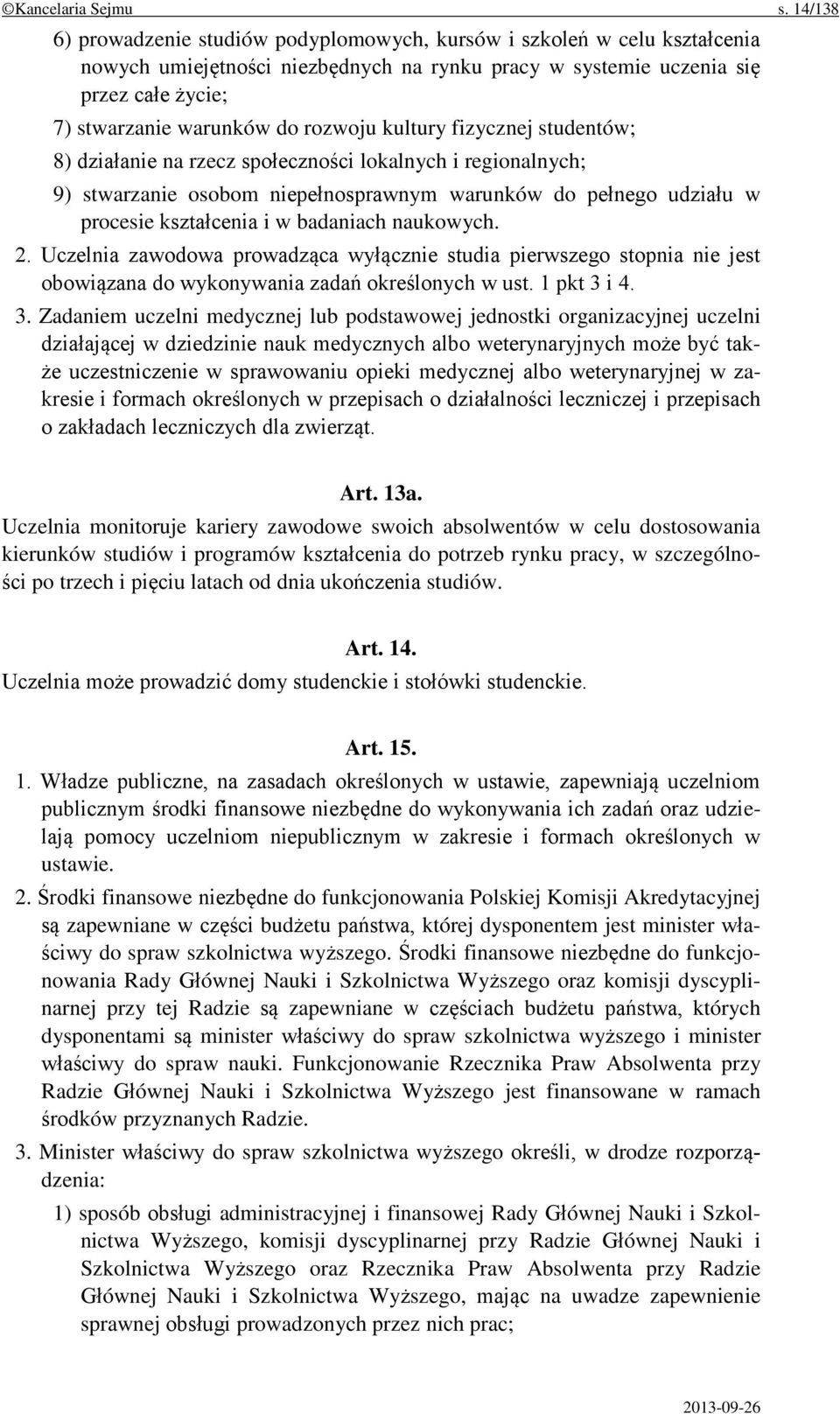 ©Kancelaria Sejmu s. 14/138

6) prowadzenie studiów podyplomowych, kursów i szkoleń w celu kształcenia nowych umiejętności niezbędnych na rynku pracy w systemie uczenia się przez całe życie;

7) stwarzanie warunków do rozwoju kultury fizycznej studentów;

8) działanie na rzecz społeczności lokalnych i regionalnych;

9) stwarzanie osobom niepełnosprawnym warunków do pełnego udziału w procesie kształcenia i w badaniach naukowych.

2. Uczelnia zawodowa prowadząca wyłącznie studia pierwszego stopnia nie jest obowiązana do wykonywania zadań określonych w ust. 1 pkt 3 i 4.

3. Zadaniem uczelni medycznej lub podstawowej jednostki organizacyjnej uczelni działającej w dziedzinie nauk medycznych albo weterynaryjnych może być także uczestniczenie w sprawowaniu opieki medycznej albo weterynaryjnej w zakresie i formach określonych w przepisach o działalności leczniczej i przepisach o zakładach leczniczych dla zwierząt.

Art. 13a.

Uczelnia monitoruje kariery zawodowe swoich absolwentów w celu dostosowania kierunków studiów i programów kształcenia do potrzeb rynku pracy, w szczególności po trzech i pięciu latach od dnia ukończenia studiów.

Art. 14.

Uczelnia może prowadzić domy studenckie i stołówki studenckie.

Art. 15.

1. Władze publiczne, na zasadach określonych w ustawie, zapewniają uczelniom publicznym środki finansowe niezbędne do wykonywania ich zadań oraz udzielają pomocy uczelniom niepublicznym w zakresie i formach określonych w ustawie.

2. Środki finansowe niezbędne do funkcjonowania Polskiej Komisji Akredytacyjnej są zapewniane w części budżetu państwa, której dysponentem jest minister właściwy do spraw szkolnictwa wyższego. Środki finansowe niezbędne do funkcjonowania Rady Głównej Nauki i Szkolnictwa Wyższego oraz komisji dyscyplinarnej przy tej Radzie są zapewniane w częściach budżetu państwa, których dysponentami są minister właściwy do spraw szkolnictwa wyższego i minister właściwy do spraw nauki. Funkcjonowanie Rzecznika Praw Absolwenta przy Radzie Głównej Nauki i Szkolnictwa Wyższego jest finansowane w ramach środków przyznanych Radzie.

3. Minister właściwy do spraw szkolnictwa wyższego określi, w drodze rozporządzenia:

1) sposób obsługi administracyjnej i finansowej Rady Głównej Nauki i Szkolnictwa Wyższego, komisji dyscyplinarnej przy Radzie Głównej Nauki i Szkolnictwa Wyższego oraz Rzecznika Praw Absolwenta przy Radzie Głównej Nauki i Szkolnictwa Wyższego, mając na uwadze zapewnienie sprawnej obsługi prowadzonych przez nich prac;

2013-09-26